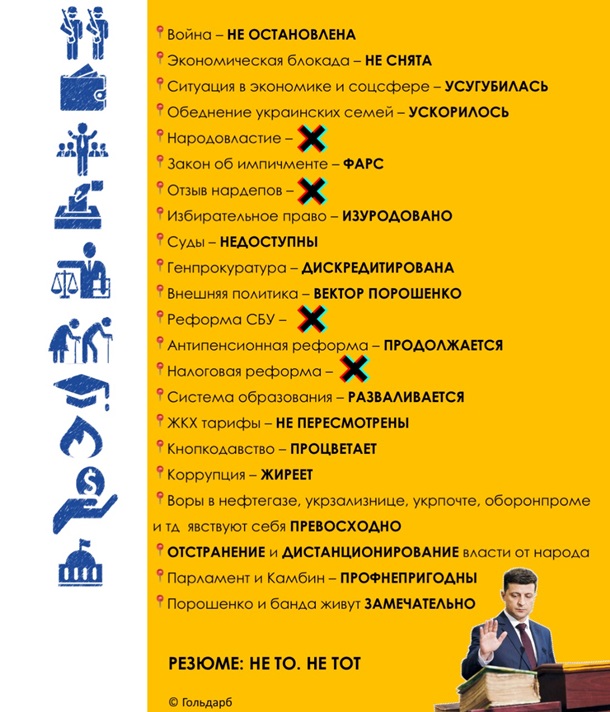 Война – **НЕ ОСТАНОВЛЕНА**
Экономическая блокада – **НЕ СНЯТА**
Ситуация в экономике и соцсфере – **УСУГУБИЛАСЬ**
Обеднение украинских семей – **УСКОРИЛОСЬ**
Народовластие –
Закон об импичменте – **ФАРС**
Отзыв нардепов –
Избирательное право – **ИЗУРОДОВАНО**
Суды – **НЕДОСТУПНЫ**
Генпрокуратура – **ДИСКРЕДИТИРОВАНА**
Внешняя политика – **ВЕКТОР ПОРОШЕНКО**
Реформа СБУ –
Антипенсионная реформа – **ПРОДОЛЖАЕТСЯ**
Налоговая реформа –
Система образования – **РАЗВАЛИВАЕТСЯ**
ЖКХ тарифы – **НЕ ПЕРЕСМОТРЕНЫ**
Кнопкодавство – **ПРОЦВЕТАЕТ**
Коррупция – **ЖИРЕЕТ**
Воры в нефтегазе, укрзализнице, укрпочте, оборонпроме и тд явствуют себя **ПРЕВОСХОДНО**
**ОТСТРАНЕНИЕ** и **ДИСТАНЦИОНИРОВАНИЕ** власти от народа
Парламент и Камбин – **ПРОФНЕПРИГОДНЫ**
Порошенко и банда живут **ЗАМЕЧАТЕЛЬНО**

**РЕЗЮМЕ: НЕ ТО. НЕ ТОТ**

© Гольдарб